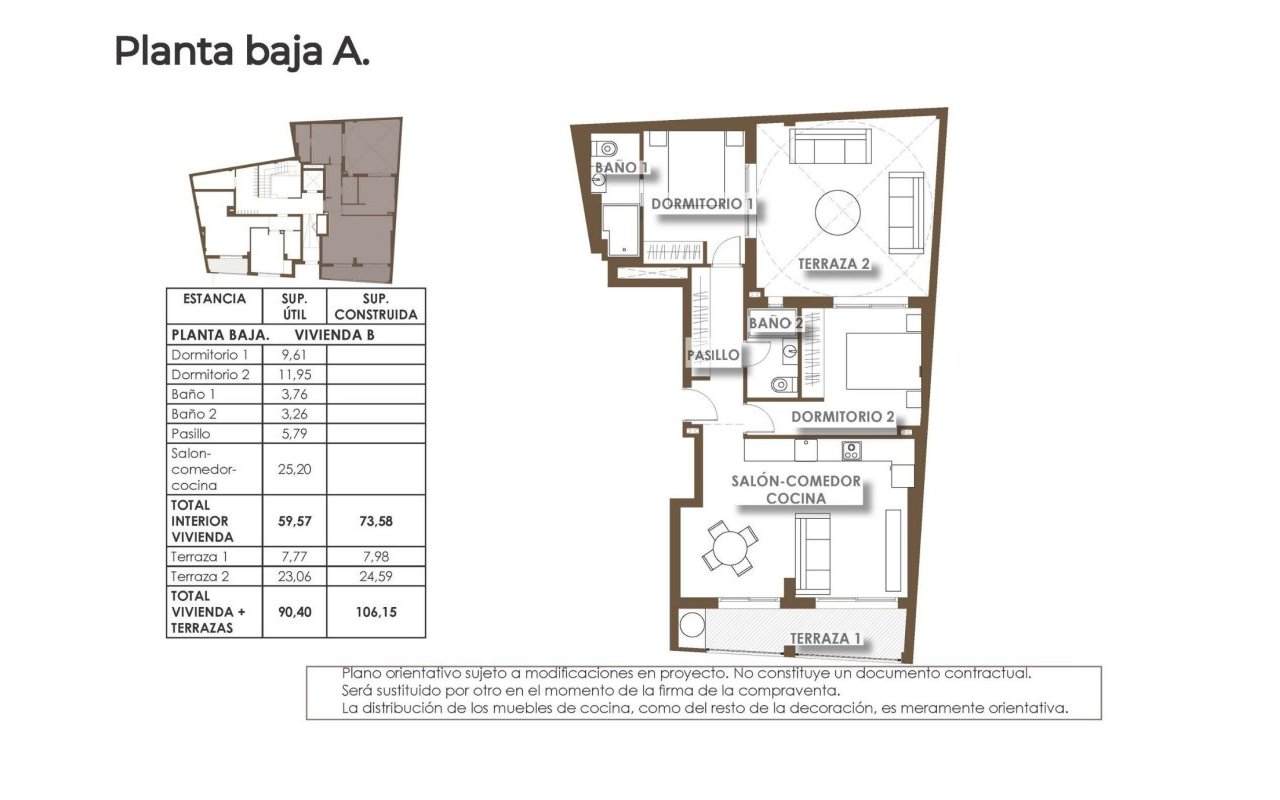 Planta baja A.

| ESTANCIA | SUP. ÚTIL | SUP. CONSTRUIDA |
|---|---|---|
| PLANTA BAJA. | VIVIENDA B | |
| Dormitorio 1 | 9,61 | |
| Dormitorio 2 | 11,95 | |
| Baño 1 | 3,76 | |
| Baño 2 | 3,26 | |
| Pasillo | 5,79 | |
| Salon-comedor-cocina | 25,20 | |
| TOTAL INTERIOR VIVIENDA | 59,57 | 73,58 |
| Terraza 1 | 7,77 | 7,98 |
| Terraza 2 | 23,06 | 24,59 |
| TOTAL VIVIENDA + TERRAZAS | 90,40 | 106,15 |

BAÑO 1
DORMITORIO 1
TERRAZA 2
BAÑO 2
PASILLO
DORMITORIO 2
SALÓN-COMEDOR COCINA
TERRAZA 1

Plano orientativo sujeto a modificaciones en proyecto. No constituye un documento contractual.
Será sustituido por otro en el momento de la firma de la compraventa.
La distribución de los muebles de cocina, como del resto de la decoración, es meramente orientativa.